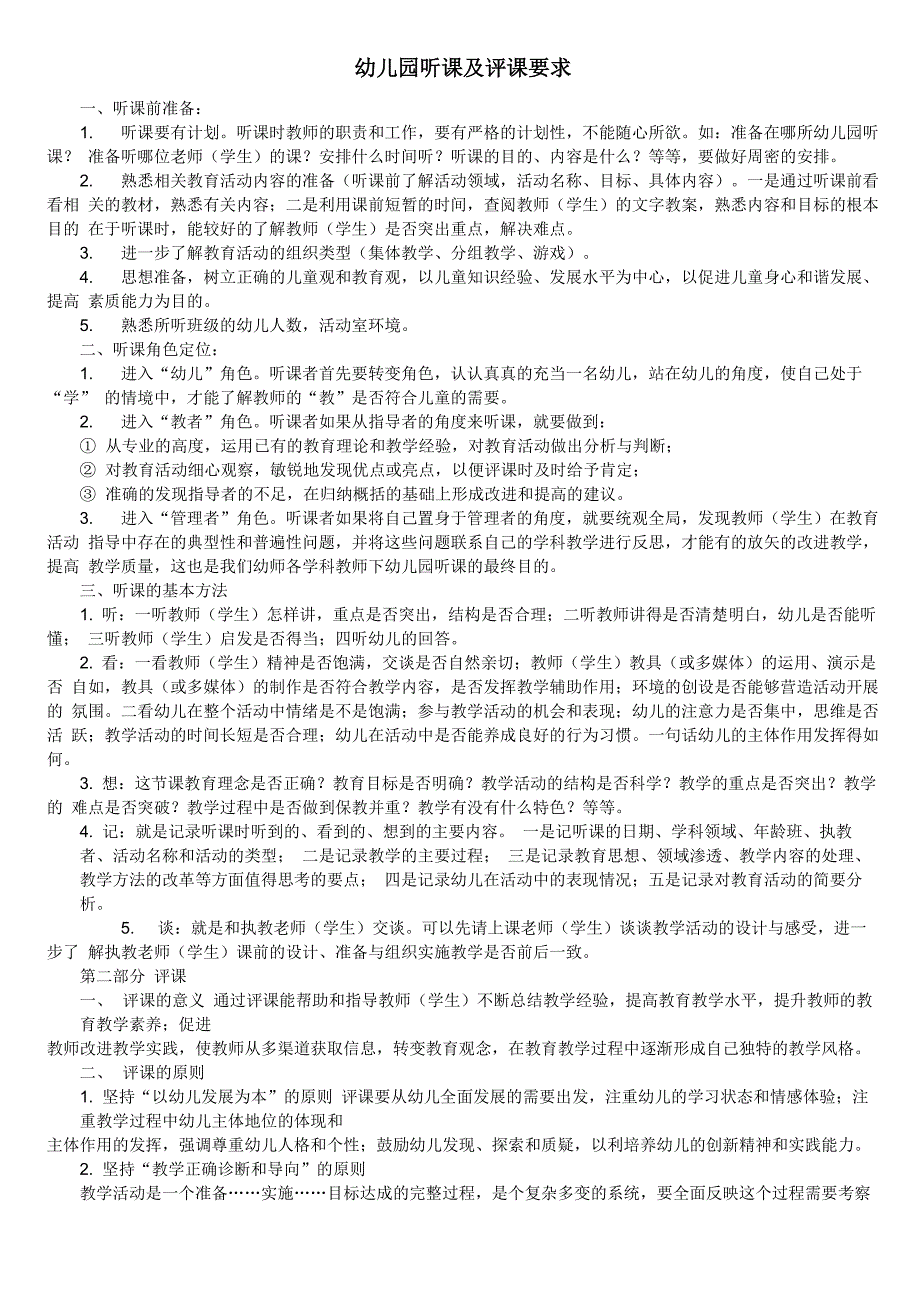 幼儿园听课及评课要求

一、听课前准备：

1. 听课要有计划。听课时教师的职责和工作，要有严格的计划性，不能随心所欲。如：准备在哪所幼儿园听课？ 准备听哪位老师（学生）的课？安排什么时间听？听课的目的、内容是什么？等等，要做好周密的安排。

2. 熟悉相关教育活动内容的准备（听课前了解活动领域，活动名称、目标、具体内容）。一是通过听课前看看相 关的教材，熟悉有关内容；二是利用课前短暂的时间，查阅教师（学生）的文字教案，熟悉内容和目标的根本目的 在于听课时，能较好的了解教师（学生）是否突出重点，解决难点。

3. 进一步了解教育活动的组织类型（集体教学、分组教学、游戏）。

4. 思想准备，树立正确的儿童观和教育观，以儿童知识经验、发展水平为中心，以促进儿童身心和谐发展、提高 素质能力为目的。

5. 熟悉所听班级的幼儿人数，活动室环境。

二、听课角色定位：

1. 进入“幼儿”角色。听课者首先要转变角色，认认真真的充当一名幼儿，站在幼儿的角度，使自己处于“学” 的情境中，才能了解教师的“教”是否符合儿童的需要。

2. 进入“教者”角色。听课者如果从指导者的角度来听课，就要做到：

① 从专业的高度，运用已有的教育理论和教学经验，对教育活动做出分析与判断；

② 对教育活动细心观察，敏锐地发现优点或亮点，以便评课时及时给予肯定；

③ 准确的发现指导者的不足，在归纳概括的基础上形成改进和提高的建议。

3. 进入“管理者”角色。听课者如果将自己置身于管理者的角度，就要统观全局，发现教师（学生）在教育活动 指导中存在的典型性和普遍性问题，并将这些问题联系自己的学科教学进行反思，才能有的放矢的改进教学，提高 教学质量，这也是我们幼师各学科教师下幼儿园听课的最终目的。

三、听课的基本方法

1. 听：一听教师（学生）怎样讲，重点是否突出，结构是否合理；二听教师讲得是否清楚明白，幼儿是否能听懂； 三听教师（学生）启发是否得当；四听幼儿的回答。

2. 看：一看教师（学生）精神是否饱满，交谈是否自然亲切；教师（学生）教具（或多媒体）的运用、演示是否 自如，教具（或多媒体）的制作是否符合教学内容，是否发挥教学辅助作用；环境的创设是否能够营造活动开展的 氛围。二看幼儿在整个活动中情绪是不是饱满；参与教学活动的机会和表现；幼儿的注意力是否集中，思维是否活 跃；教学活动的时间长短是否合理；幼儿在活动中是否能养成良好的行为习惯。一句话幼儿的主体作用发挥得如何。

3. 想：这节课教育理念是否正确？教育目标是否明确？教学活动的结构是否科学？教学的重点是否突出？教学的 难点是否突破？教学过程中是否做到保教并重？教学有没有什么特色？等等。

4. 记：就是记录听课时听到的、看到的、想到的主要内容。 一是记听课的日期、学科领域、年龄班、执教者、活动名称和活动的类型； 二是记录教学的主要过程； 三是记录教育思想、领域渗透、教学内容的处理、教学方法的改革等方面值得思考的要点； 四是记录幼儿在活动中的表现情况；五是记录对教育活动的简要分析。

5. 谈：就是和执教老师（学生）交谈。可以先请上课老师（学生）谈谈教学活动的设计与感受，进一步了 解执教老师（学生）课前的设计、准备与组织实施教学是否前后一致。

第二部分 评课

一、 评课的意义 通过评课能帮助和指导教师（学生）不断总结教学经验，提高教育教学水平，提升教师的教育教学素养；促进

教师改进教学实践，使教师从多渠道获取信息，转变教育观念，在教育教学过程中逐渐形成自己独特的教学风格。

二、 评课的原则

1. 坚持“以幼儿发展为本”的原则 评课要从幼儿全面发展的需要出发，注重幼儿的学习状态和情感体验；注重教学过程中幼儿主体地位的体现和

主体作用的发挥，强调尊重幼儿人格和个性；鼓励幼儿发现、探索和质疑，以利培养幼儿的创新精神和实践能力。

2. 坚持“教学正确诊断和导向”的原则

教学活动是一个准备……实施……目标达成的完整过程，是个复杂多变的系统，要全面反映这个过程需要考察